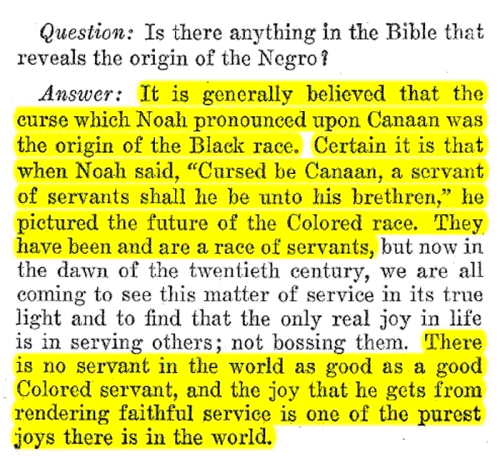 Question: Is there anything in the Bible that reveals the origin of the Negro?

Answer: It is generally believed that the curse which Noah pronounced upon Canaan was the origin of the Black race. Certain it is that when Noah said, "Cursed be Canaan, a servant of servants shall he be unto his brethren," he pictured the future of the Colored race. They have been and are a race of servants, but now in the dawn of the twentieth century, we are all coming to see this matter of service in its true light and to find that the only real joy in life is in serving others; not bossing them. There is no servant in the world as good as a good Colored servant, and the joy that he gets from rendering faithful service is one of the purest joys there is in the world.